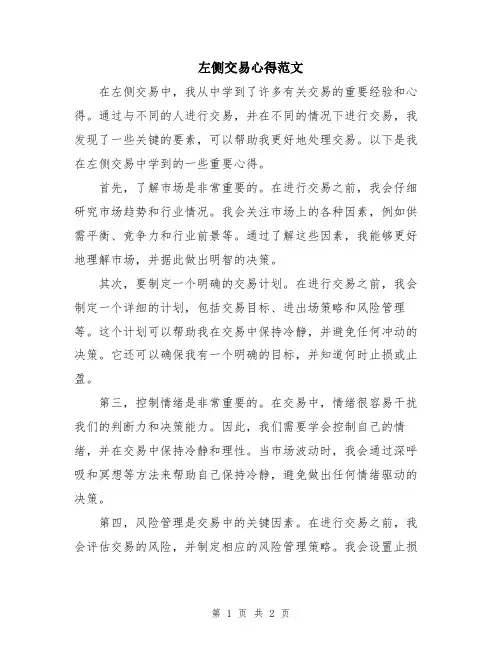 左侧交易心得范文

在左侧交易中，我从中学到了许多有关交易的重要经验和心得。通过与不同的人进行交易，并在不同的情况下进行交易，我发现了一些关键的要素，可以帮助我更好地处理交易。以下是我在左侧交易中学到的一些重要心得。

首先，了解市场是非常重要的。在进行交易之前，我会仔细研究市场趋势和行业情况。我会关注市场上的各种因素，例如供需平衡、竞争力和行业前景等。通过了解这些因素，我能够更好地理解市场，并据此做出明智的决策。

其次，要制定一个明确的交易计划。在进行交易之前，我会制定一个详细的计划，包括交易目标、进出场策略和风险管理等。这个计划可以帮助我在交易中保持冷静，并避免任何冲动的决策。它还可以确保我有一个明确的目标，并知道何时止损或止盈。

第三，控制情绪是非常重要的。在交易中，情绪很容易干扰我们的判断力和决策能力。因此，我们需要学会控制自己的情绪，并在交易中保持冷静和理性。当市场波动时，我会通过深呼吸和冥想等方法来帮助自己保持冷静，避免做出任何情绪驱动的决策。

第四，风险管理是交易中的关键因素。在进行交易之前，我会评估交易的风险，并制定相应的风险管理策略。我会设置止损

第 1 页 共 2 页